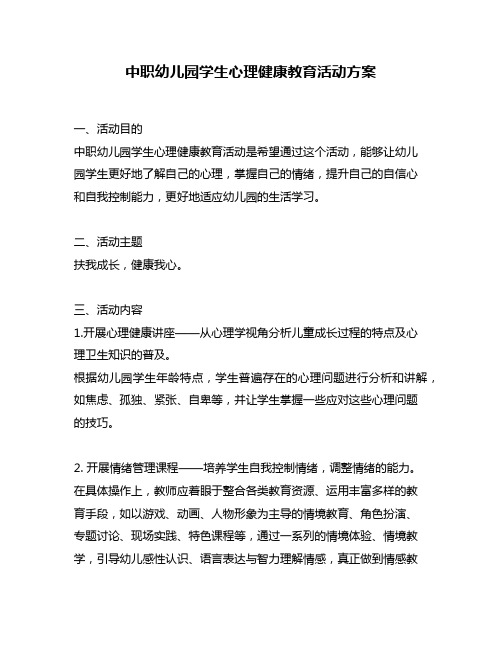 中职幼儿园学生心理健康教育活动方案

一、活动目的
中职幼儿园学生心理健康教育活动是希望通过这个活动，能够让幼儿园学生更好地了解自己的心理，掌握自己的情绪，提升自己的自信心和自我控制能力，更好地适应幼儿园的生活学习。

二、活动主题
扶我成长，健康我心。

三、活动内容
1.开展心理健康讲座——从心理学视角分析儿童成长过程的特点及心理卫生知识的普及。
根据幼儿园学生年龄特点，学生普遍存在的心理问题进行分析和讲解，如焦虑、孤独、紧张、自卑等，并让学生掌握一些应对这些心理问题的技巧。

2. 开展情绪管理课程——培养学生自我控制情绪，调整情绪的能力。
在具体操作上，教师应着眼于整合各类教育资源、运用丰富多样的教育手段，如以游戏、动画、人物形象为主导的情境教育、角色扮演、专题讨论、现场实践、特色课程等，通过一系列的情境体验、情境教学，引导幼儿感性认识、语言表达与智力理解情感，真正做到情感教